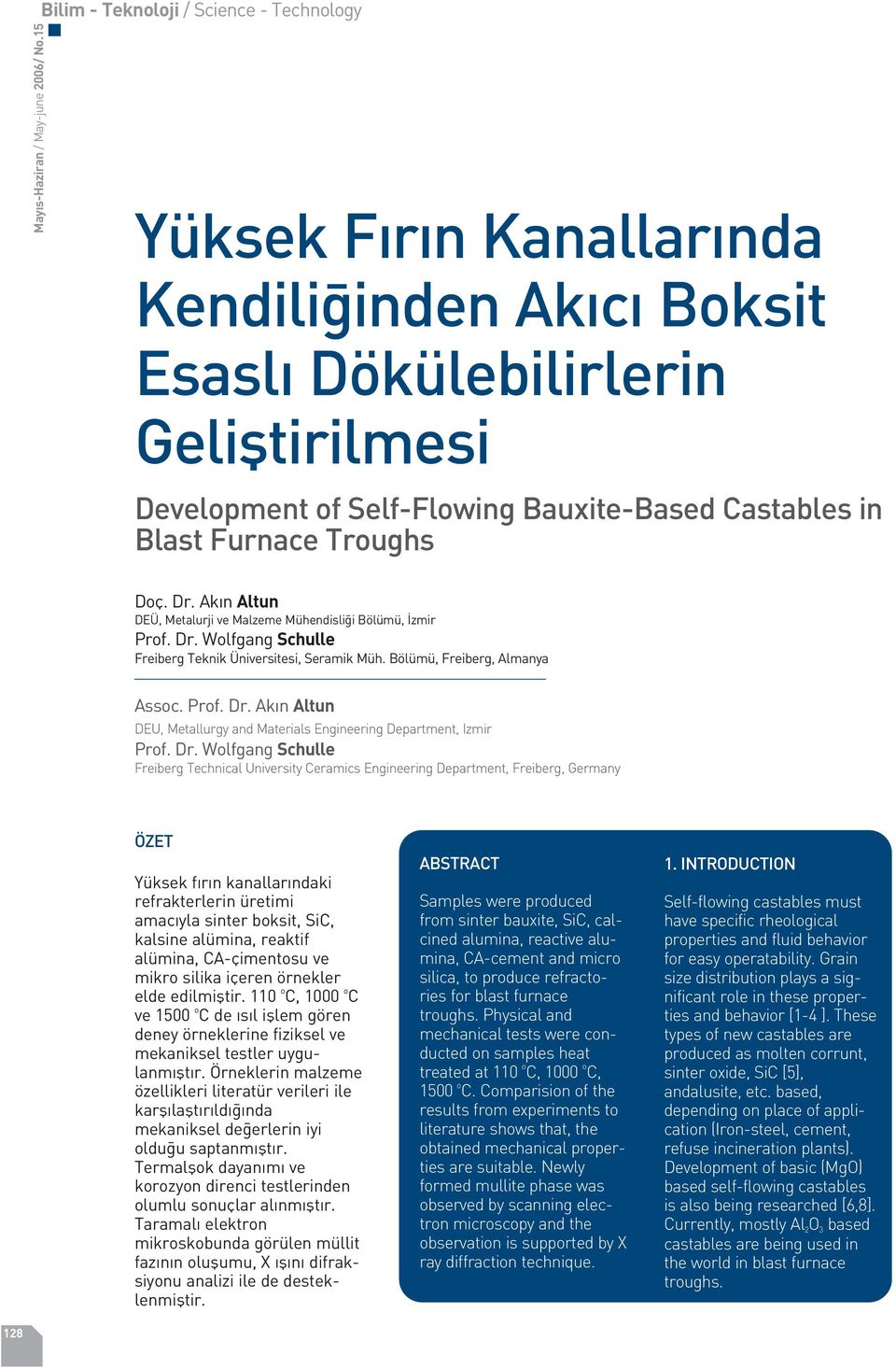 Bilim - Teknoloji / Science - Technology

Mayıs-Haziran / May-june 2006/ No.15

Yüksek Fırın Kanallarında Kendiliğinden Akıcı Boksit Esaslı Dökülebilirlerin Geliştirilmesi

Development of Self-Flowing Bauxite-Based Castables in Blast Furnace Troughs

Doç. Dr. Akın Altun
DEÜ, Metalurji ve Malzeme Mühendisliği Bölümü, İzmir
Prof. Dr. Wolfgang Schulle
Freiberg Teknik Üniversitesi, Seramik Müh. Bölümü, Freiberg, Almanya

Assoc. Prof. Dr. Akın Altun
DEU, Metallurgy and Materials Engineering Department, Izmir
Prof. Dr. Wolfgang Schulle
Freiberg Technical University Ceramics Engineering Department, Freiberg, Germany

ÖZET

Yüksek fırın kanallarındaki refrakterlerin üretimi amacıyla sinter boksit, SiC, kalsine alümina, reaktif alümina, CA-çimentosu ve mikro silika içeren örnekler elde edilmiştir. 110 °C, 1000 °C ve 1500 °C de ısıl işlem gören deney örneklerine fiziksel ve mekaniksel testler uygulanmıştır. Örneklerin malzeme özellikleri literatür verileri ile karşılaştırıldığında mekaniksel değerlerin iyi olduğu saptanmıştır. Termalşok dayanımı ve korozyon direnci testlerinden olumlu sonuçlar alınmıştır. Taramalı elektron mikroskobunda görülen müllit fazının oluşumu, X ışını difraksiyonu analizi ile de desteklenmiştir.

ABSTRACT

Samples were produced from sinter bauxite, SiC, calcined alumina, reactive alumina, CA-cement and micro silica, to produce refractories for blast furnace troughs. Physical and mechanical tests were conducted on samples heat treated at 110 °C, 1000 °C, 1500 °C. Comparision of the results from experiments to literature shows that, the obtained mechanical properties are suitable. Newly formed mullite phase was observed by scanning electron microscopy and the observation is supported by X ray diffraction technique.

1. INTRODUCTION

Self-flowing castables must have specific rheological properties and fluid behavior for easy operatability. Grain size distribution plays a significant role in these properties and behavior [1-4 ]. These types of new castables are produced as molten corrunt, sinter oxide, SiC [5], andalusite, etc. based, depending on place of application (Iron-steel, cement, refuse incineration plants). Development of basic (MgO) based self-flowing castables is also being researched [6,8]. Currently, mostly $Al_2O_3$ based castables are being used in the world in blast furnace troughs.

128